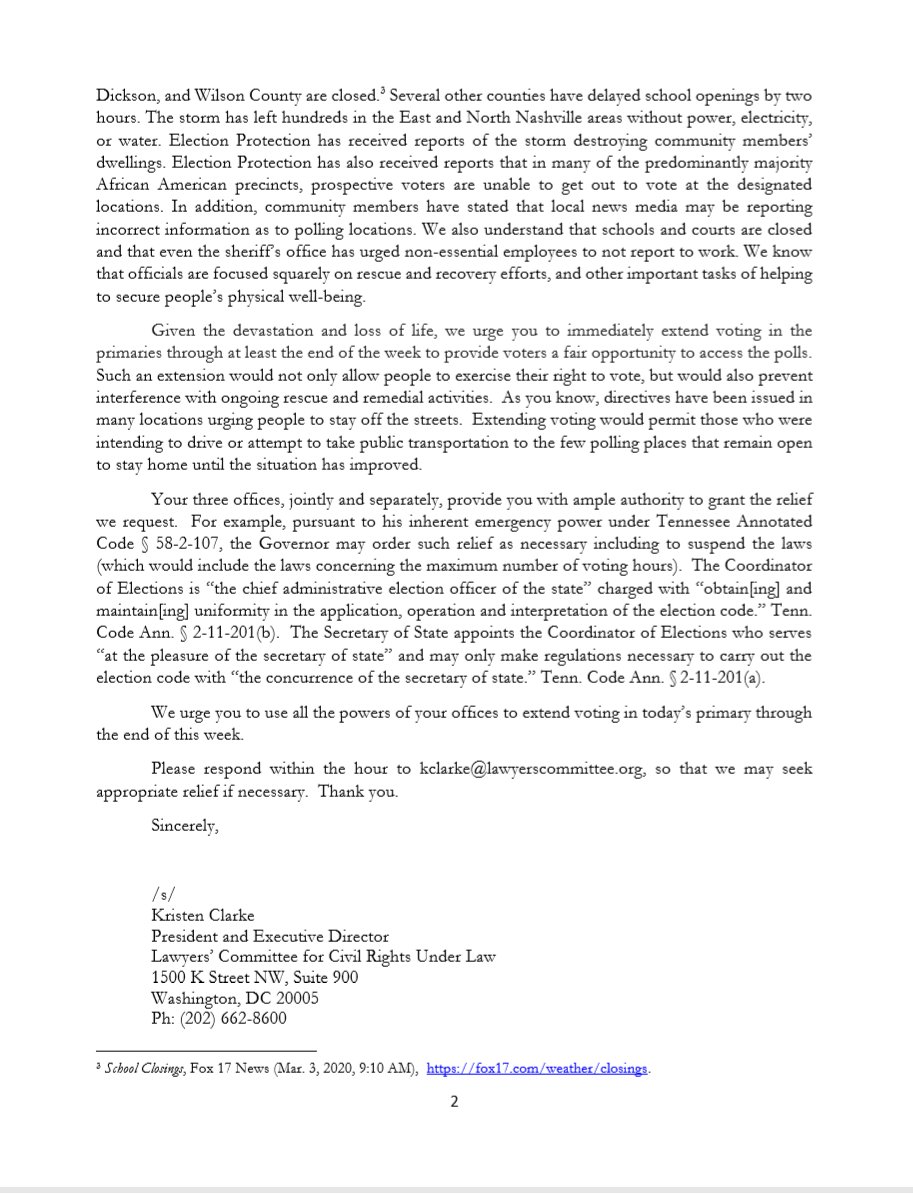 Dickson, and Wilson County are closed.$^3$ Several other counties have delayed school openings by two hours. The storm has left hundreds in the East and North Nashville areas without power, electricity, or water. Election Protection has received reports of the storm destroying community members' dwellings. Election Protection has also received reports that in many of the predominantly majority African American precincts, prospective voters are unable to get out to vote at the designated locations. In addition, community members have stated that local news media may be reporting incorrect information as to polling locations. We also understand that schools and courts are closed and that even the sheriff's office has urged non-essential employees to not report to work. We know that officials are focused squarely on rescue and recovery efforts, and other important tasks of helping to secure people's physical well-being.

Given the devastation and loss of life, we urge you to immediately extend voting in the primaries through at least the end of the week to provide voters a fair opportunity to access the polls. Such an extension would not only allow people to exercise their right to vote, but would also prevent interference with ongoing rescue and remedial activities. As you know, directives have been issued in many locations urging people to stay off the streets. Extending voting would permit those who were intending to drive or attempt to take public transportation to the few polling places that remain open to stay home until the situation has improved.

Your three offices, jointly and separately, provide you with ample authority to grant the relief we request. For example, pursuant to his inherent emergency power under Tennessee Annotated Code § 58-2-107, the Governor may order such relief as necessary including to suspend the laws (which would include the laws concerning the maximum number of voting hours). The Coordinator of Elections is "the chief administrative election officer of the state" charged with "obtain[ing] and maintain[ing] uniformity in the application, operation and interpretation of the election code." Tenn. Code Ann. § 2-11-201(b). The Secretary of State appoints the Coordinator of Elections who serves "at the pleasure of the secretary of state" and may only make regulations necessary to carry out the election code with "the concurrence of the secretary of state." Tenn. Code Ann. § 2-11-201(a).

We urge you to use all the powers of your offices to extend voting in today's primary through the end of this week.

Please respond within the hour to kclarke@lawyerscommittee.org, so that we may seek appropriate relief if necessary. Thank you.

Sincerely,

/s/
Kristen Clarke
President and Executive Director
Lawyers' Committee for Civil Rights Under Law
1500 K Street NW, Suite 900
Washington, DC 20005
Ph: (202) 662-8600

$^3$ School Closings, Fox 17 News (Mar. 3, 2020, 9:10 AM), https://fox17.com/weather/closings.

2